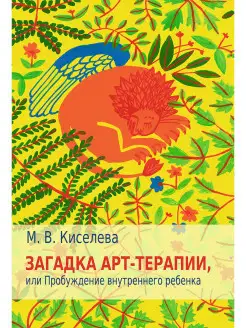 М. В. Киселева

ЗАГАДКА АРТ-ТЕРАПИИ,
или Пробуждение внутреннего ребенка